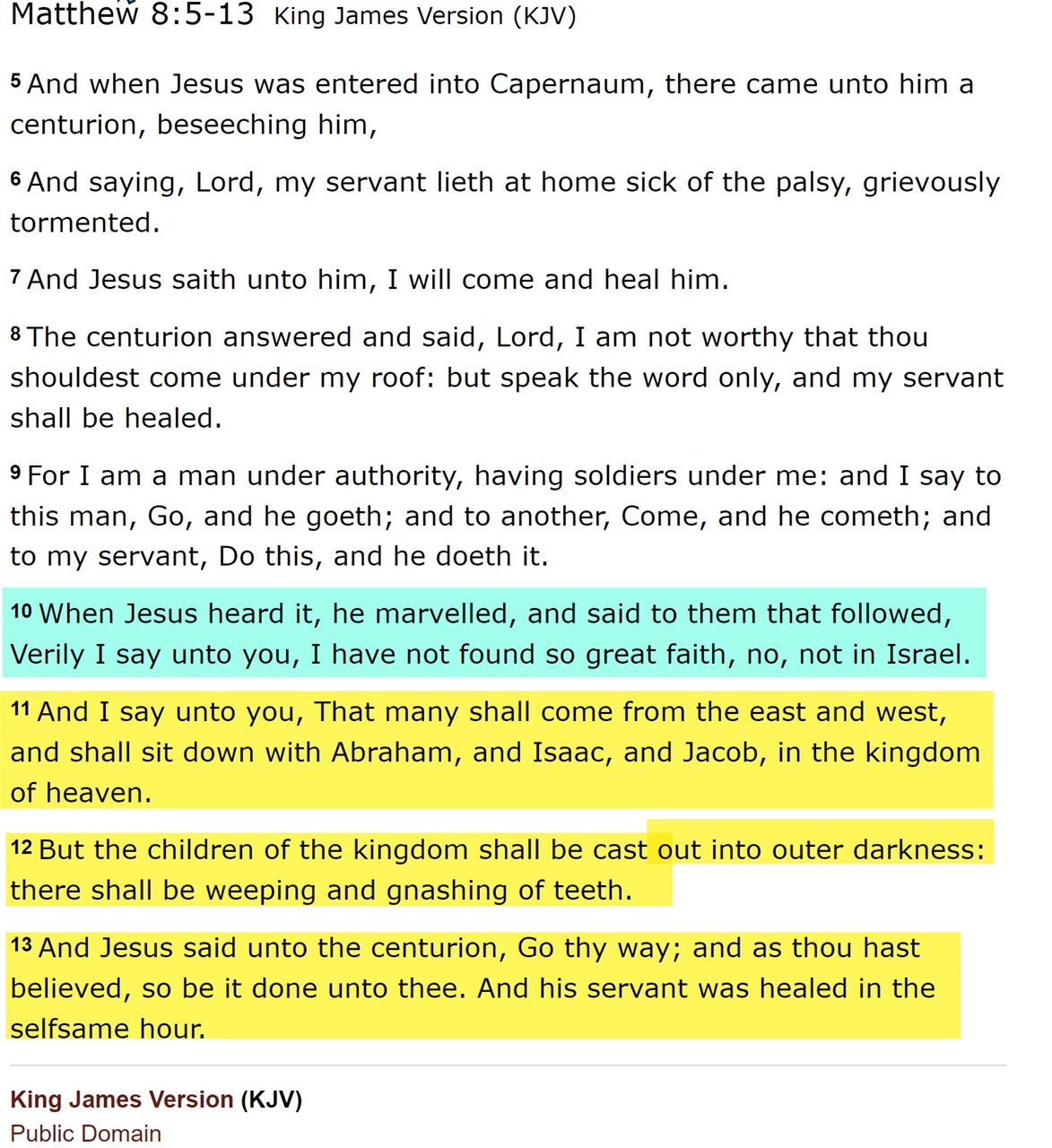 Matthew 8:5-13 King James Version (KJV)

5 And when Jesus was entered into Capernaum, there came unto him a centurion, beseeching him,

6 And saying, Lord, my servant lieth at home sick of the palsy, grievously tormented.

7 And Jesus saith unto him, I will come and heal him.

8 The centurion answered and said, Lord, I am not worthy that thou shouldest come under my roof: but speak the word only, and my servant shall be healed.

9 For I am a man under authority, having soldiers under me: and I say to this man, Go, and he goeth; and to another, Come, and he cometh; and to my servant, Do this, and he doeth it.

10 When Jesus heard it, he marvelled, and said to them that followed, Verily I say unto you, I have not found so great faith, no, not in Israel.

11 And I say unto you, That many shall come from the east and west, and shall sit down with Abraham, and Isaac, and Jacob, in the kingdom of heaven.

12 But the children of the kingdom shall be cast out into outer darkness: there shall be weeping and gnashing of teeth.

13 And Jesus said unto the centurion, Go thy way; and as thou hast believed, so be it done unto thee. And his servant was healed in the selfsame hour.

King James Version (KJV)
Public Domain